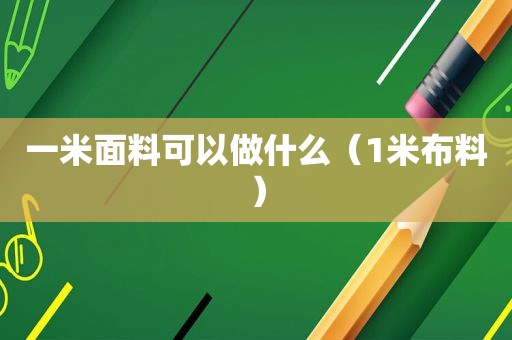 一米面料可以做什么（1米布料）